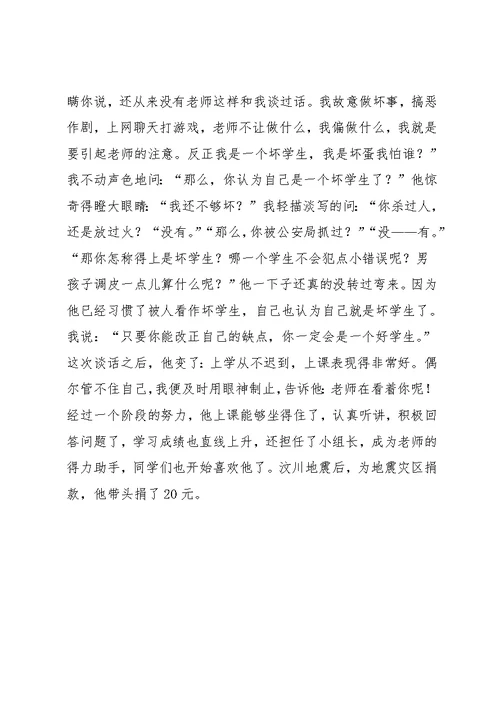 瞒你说，还从来没有老师这样和我谈过话。我故意做坏事，搞恶作剧，上网聊天打游戏，老师不让做什么，我偏做什么，我就是要引起老师的注意。反正我是一个坏学生，我是坏蛋我怕谁？”我不动声色地问：“那么，你认为自己是一个坏学生了？”他惊奇得瞪大眼睛：“我还不够坏？”我轻描淡写的问：“你杀过人，还是放过火？“没有。”“那么，你被公安局抓过？”“没——有。”“那你怎称得上是坏学生？哪一个学生不会犯点小错误呢？男孩子调皮一点儿算什么呢？”他一下子还真的没转过弯来。因为他已经习惯了被人看作坏学生，自己也认为自己就是坏学生了。我说：“只要你能改正自己的缺点，你一定会是一个好学生。”这次谈话之后，他变了：上学从不迟到，上课表现得非常好。偶尔管不住自己，我便及时用眼神制止，告诉他：老师在看着你呢！经过一个阶段的努力，他上课能够坐得住了，认真听讲，积极回答问题了，学习成绩也直线上升，还担任了小组长，成为老师的得力助手，同学们也开始喜欢他了。汶川地震后，为地震灾区捐款，他带头捐了20元。